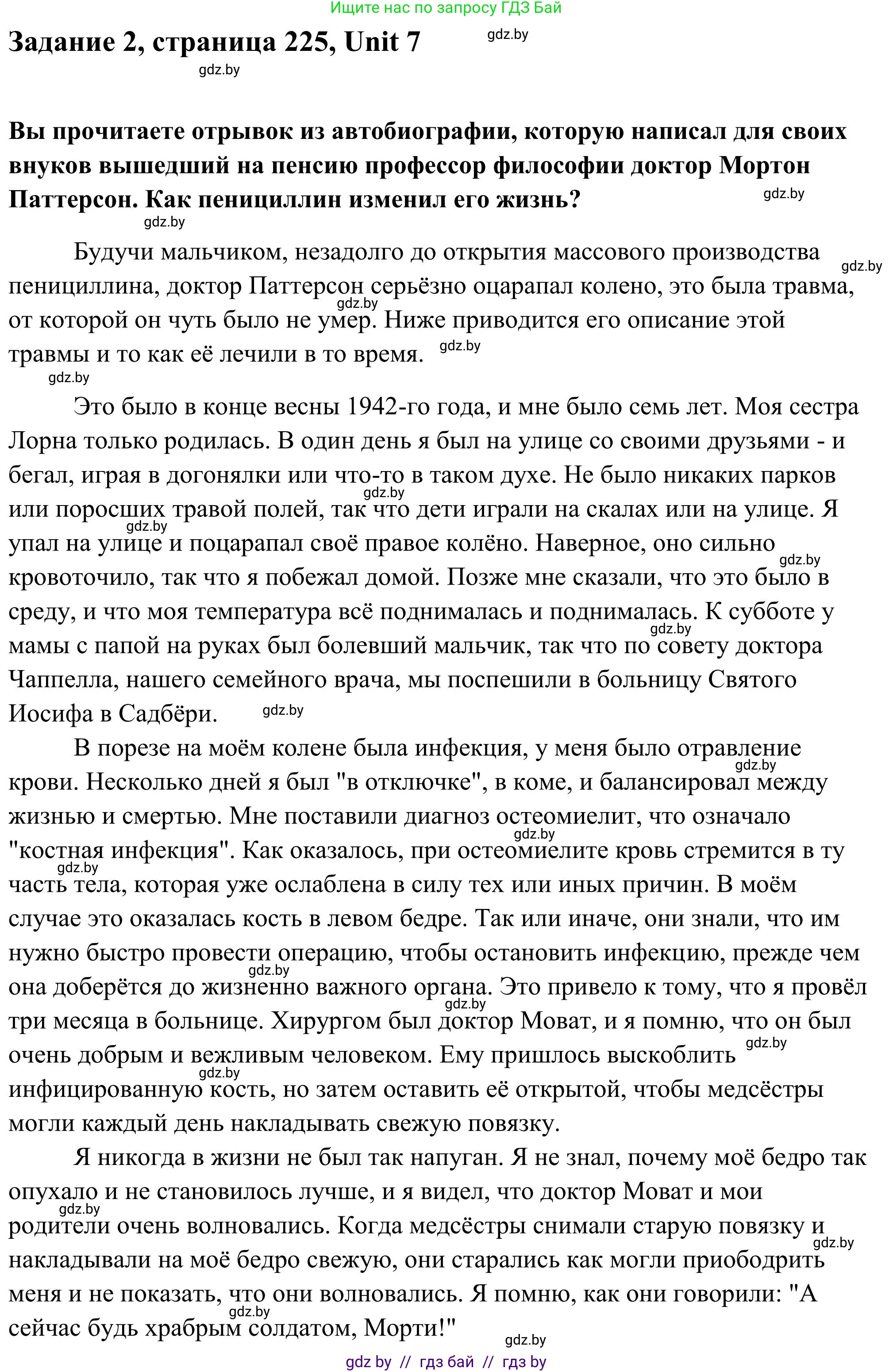 Ищите нас по запросу ГДЗ Бай

Задание 2, страница 225, Unit 7 gdz.by

gdz.by

Вы прочитаете отрывок из автобиографии, которую написал для своих внуков вышедший на пенсию профессор философии доктор Мортон Паттерсон. Как пенициллин изменил его жизнь? gdz.by

gdz.by

Будучи мальчиком, незадолго до открытия массового производства пенициллина, доктор Паттерсон серьёзно оцарапал колено, это была травма, от которой он чуть было не умер. Ниже приводится его описание этой травмы и то как её лечили в то время. gdz.by gdz.by gdz.by

gdz.by

Это было в конце весны 1942-го года, и мне было семь лет. Моя сестра Лорна только родилась. В один день я был на улице со своими друзьями - и бегал, играя в догонялки или что-то в таком духе. Не было никаких парков или поросших травой полей, так что дети играли на скалах или на улице. Я упал на улице и поцарапал своё правое колёно. Наверное, оно сильно кровоточило, так что я побежал домой. Позже мне сказали, что это было в среду, и что моя температура всё поднималась и поднималась. К субботе у мамы с папой на руках был болевший мальчик, так что по совету доктора Чаппелла, нашего семейного врача, мы поспешили в больницу Святого Иосифа в Садбёри. gdz.by gdz.by gdz.by gdz.by gdz.by

В порезе на моём колене была инфекция, у меня было отравление крови. Несколько дней я был "в отключке", в коме, и балансировал между жизнью и смертью. Мне поставили диагноз остеомиелит, что означало "костная инфекция". Как оказалось, при остеомиелите кровь стремится в ту часть тела, которая уже ослаблена в силу тех или иных причин. В моём случае это оказалась кость в левом бедре. Так или иначе, они знали, что им нужно быстро провести операцию, чтобы остановить инфекцию, прежде чем она доберётся до жизненно важного органа. Это привело к тому, что я провёл три месяца в больнице. Хирургом был доктор Моват, и я помню, что он был очень добрым и вежливым человеком. Ему пришлось выскоблить инфицированную кость, но затем оставить её открытой, чтобы медсёстры могли каждый день накладывать свежую повязку. gdz.by gdz.by gdz.by gdz.by gdz.by gdz.by gdz.by

Я никогда в жизни не был так напуган. Я не знал, почему моё бедро так опухало и не становилось лучше, и я видел, что доктор Моват и мои родители очень волновались. Когда медсёстры снимали старую повязку и накладывали на моё бедро свежую, они старались как могли приободрить меня и не показать, что они волновались. Я помню, как они говорили: "А сейчас будь храбрым солдатом, Морти!" gdz.by gdz.by gdz.by gdz.by

gdz by // гдз бай // гдз by